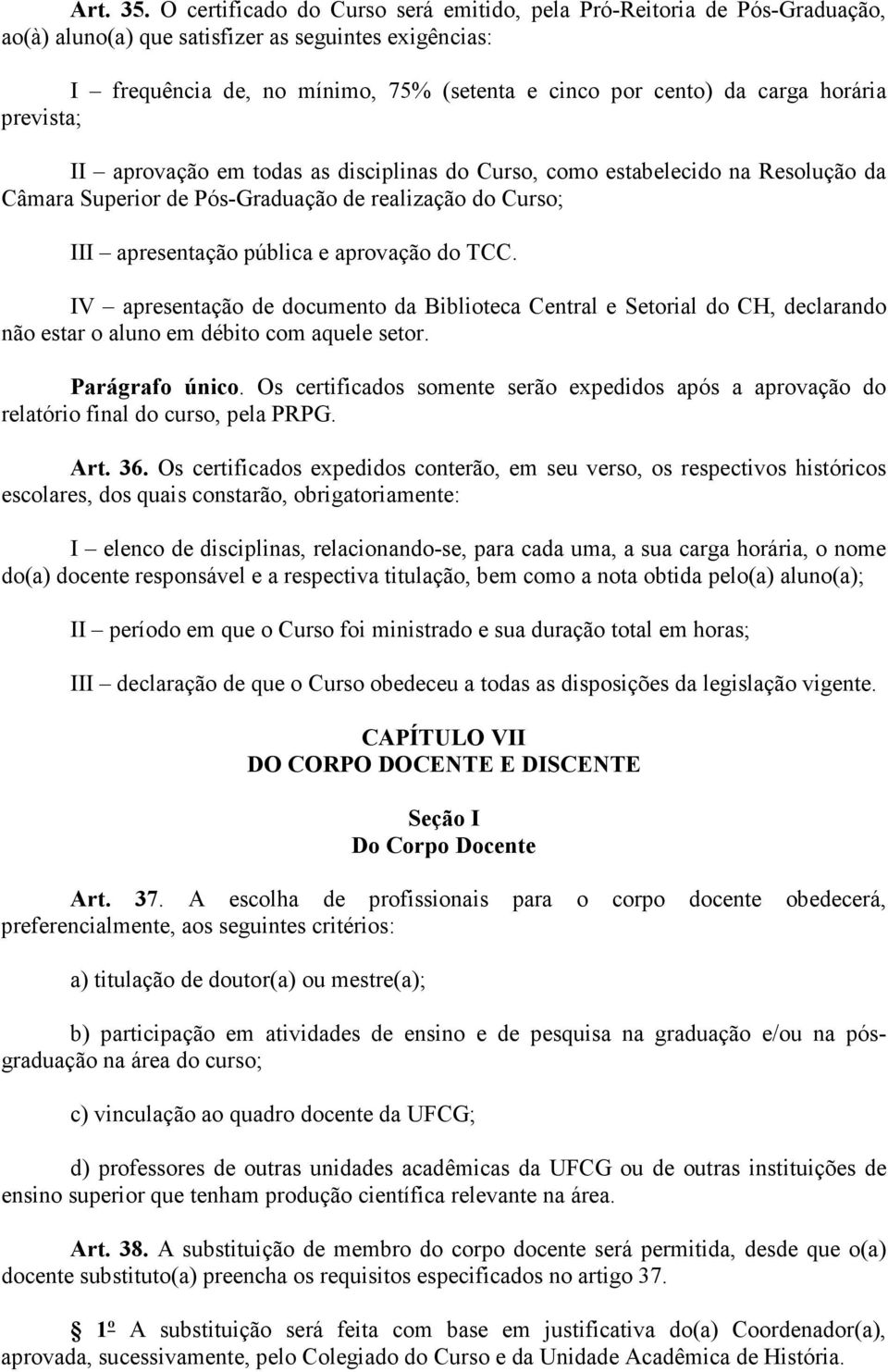 Art. 35. O certificado do Curso será emitido, pela Pró-Reitoria de Pós-Graduação, ao(à) aluno(a) que satisfizer as seguintes exigências:

I – frequência de, no mínimo, 75% (setenta e cinco por cento) da carga horária prevista;

II – aprovação em todas as disciplinas do Curso, como estabelecido na Resolução da Câmara Superior de Pós-Graduação de realização do Curso;

III – apresentação pública e aprovação do TCC.

IV – apresentação de documento da Biblioteca Central e Setorial do CH, declarando não estar o aluno em débito com aquele setor.

Parágrafo único. Os certificados somente serão expedidos após a aprovação do relatório final do curso, pela PRPG.

Art. 36. Os certificados expedidos conterão, em seu verso, os respectivos históricos escolares, dos quais constarão, obrigatoriamente:

I – elenco de disciplinas, relacionando-se, para cada uma, a sua carga horária, o nome do(a) docente responsável e a respectiva titulação, bem como a nota obtida pelo(a) aluno(a);

II – período em que o Curso foi ministrado e sua duração total em horas;

III – declaração de que o Curso obedeceu a todas as disposições da legislação vigente.

CAPÍTULO VII
DO CORPO DOCENTE E DISCENTE

Seção I
Do Corpo Docente

Art. 37. A escolha de profissionais para o corpo docente obedecerá, preferencialmente, aos seguintes critérios:

a) titulação de doutor(a) ou mestre(a);

b) participação em atividades de ensino e de pesquisa na graduação e/ou na pós-graduação na área do curso;

c) vinculação ao quadro docente da UFCG;

d) professores de outras unidades acadêmicas da UFCG ou de outras instituições de ensino superior que tenham produção científica relevante na área.

Art. 38. A substituição de membro do corpo docente será permitida, desde que o(a) docente substituto(a) preencha os requisitos especificados no artigo 37.

§ 1º A substituição será feita com base em justificativa do(a) Coordenador(a), aprovada, sucessivamente, pelo Colegiado do Curso e da Unidade Acadêmica de História.